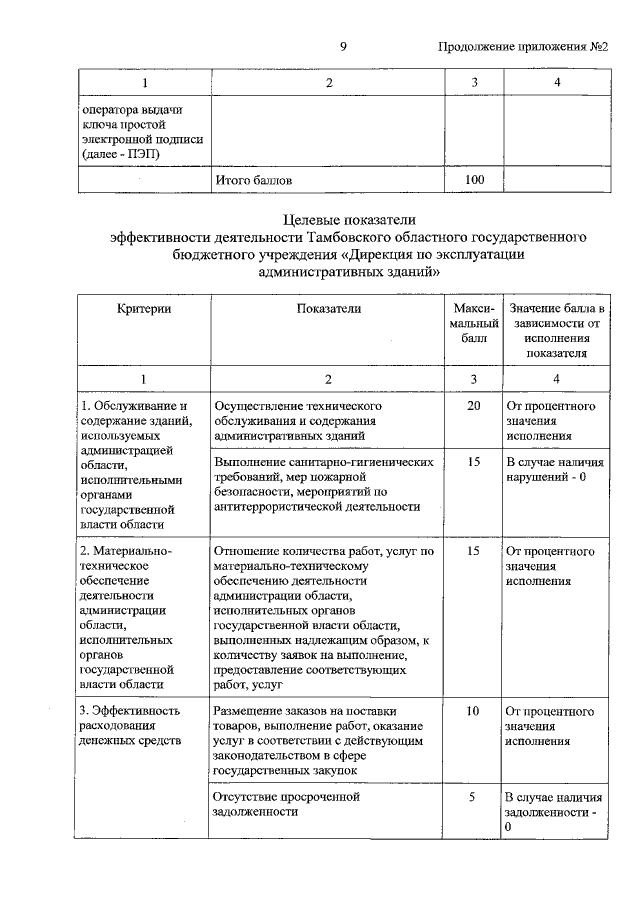 9 Продолжение приложения №2

| 1 | 2 | 3 | 4 |
|---|---|---|---|
| оператора выдачи ключа простой электронной подписи (далее - ПЭП) | | | |
| | Итого баллов | 100 | |

Целевые показатели
эффективности деятельности Тамбовского областного государственного бюджетного учреждения «Дирекция по эксплуатации административных зданий»

| Критерии | Показатели | Максимальный балл | Значение балла в зависимости от исполнения показателя |
|---|---|---|---|
| 1 | 2 | 3 | 4 |
| 1. Обслуживание и содержание зданий, используемых администрацией области, исполнительными органами государственной власти области | Осуществление технического обслуживания и содержания административных зданий | 20 | От процентного значения исполнения |
| | Выполнение санитарно-гигиенических требований, мер пожарной безопасности, мероприятий по антитеррористической деятельности | 15 | В случае наличия нарушений - 0 |
| 2. Материально-техническое обеспечение деятельности администрации области, исполнительных органов государственной власти области | Отношение количества работ, услуг по материально-техническому обеспечению деятельности администрации области, исполнительных органов государственной власти области, выполненных надлежащим образом, к количеству заявок на выполнение, предоставление соответствующих работ, услуг | 15 | От процентного значения исполнения |
| 3. Эффективность расходования денежных средств | Размещение заказов на поставки товаров, выполнение работ, оказание услуг в соответствии с действующим законодательством в сфере государственных закупок | 10 | От процентного значения исполнения |
| | Отсутствие просроченной задолженности | 5 | В случае наличия задолженности - 0 |